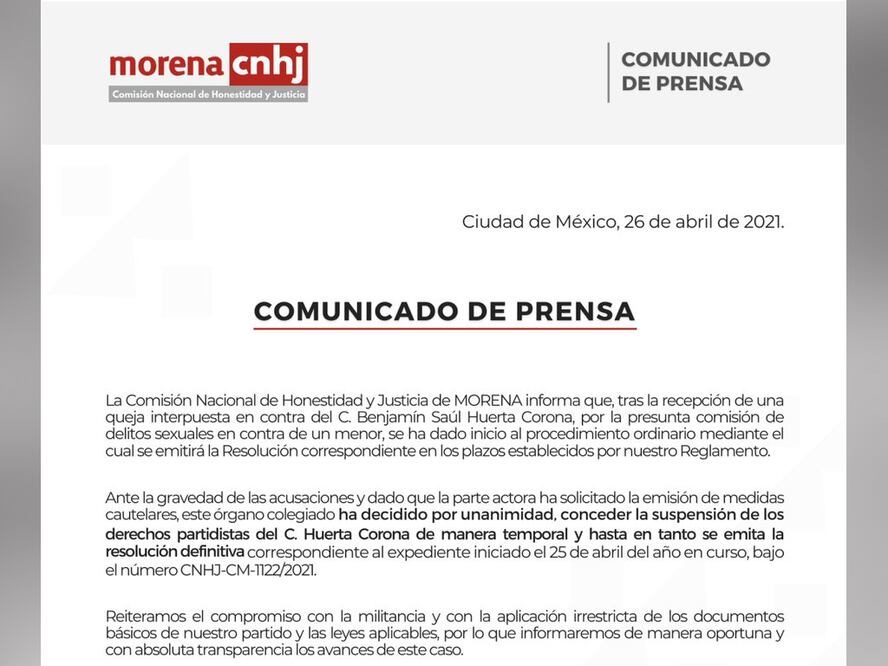 morena cnhj
Comisión Nacional de Honestidad y Justicia

COMUNICADO DE PRENSA

Ciudad de México, 26 de abril de 2021.

COMUNICADO DE PRENSA

La Comisión Nacional de Honestidad y Justicia de MORENA informa que, tras la recepción de una queja interpuesta en contra del C. Benjamín Saúl Huerta Corona, por la presunta comisión de delitos sexuales en contra de un menor, se ha dado inicio al procedimiento ordinario mediante el cual se emitirá la Resolución correspondiente en los plazos establecidos por nuestro Reglamento.

Ante la gravedad de las acusaciones y dado que la parte actora ha solicitado la emisión de medidas cautelares, este órgano colegiado ha decidido por unanimidad, conceder la suspensión de los derechos partidistas del C. Huerta Corona de manera temporal y hasta en tanto se emita la resolución definitiva correspondiente al expediente iniciado el 25 de abril del año en curso, bajo el número CNHJ-CM-1122/2021.

Reiteramos el compromiso con la militancia y con la aplicación irrestricta de los documentos básicos de nuestro partido y las leyes aplicables, por lo que informaremos de manera oportuna y con absoluta transparencia los avances de este caso.